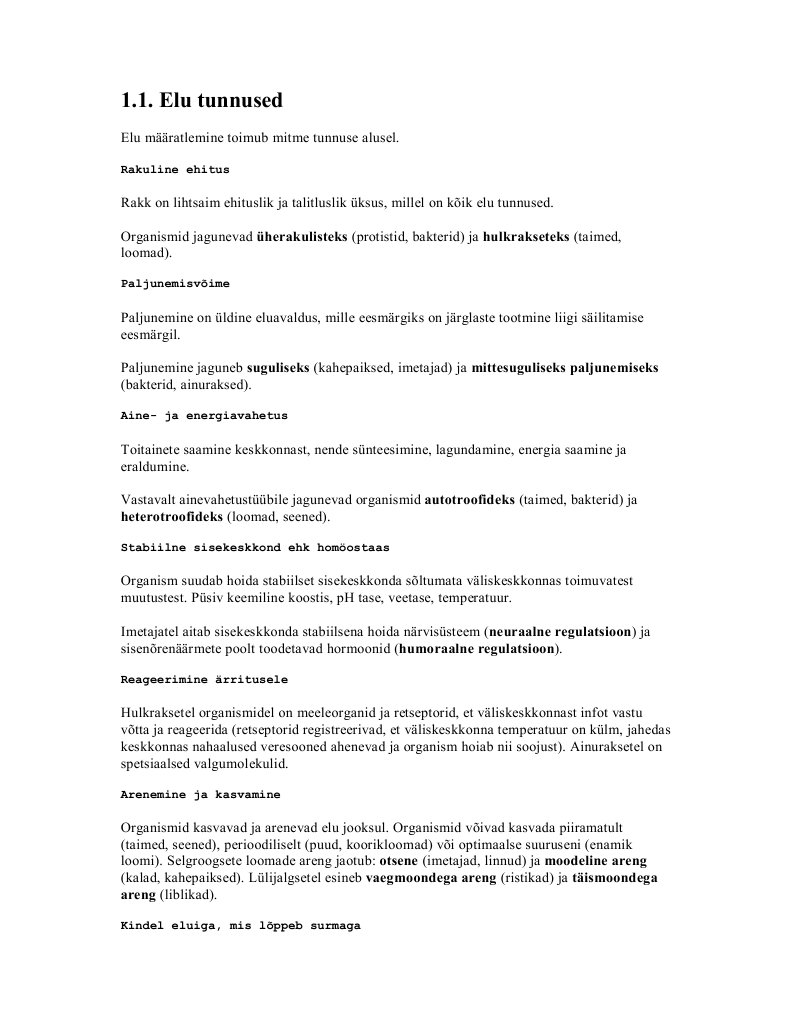 1.1. Elu tunnused

Elu määratlemine toimub mitme tunnuse alusel.

Rakuline ehitus

Rakk on lihtsaim ehituslik ja talitluslik üksus, millel on kõik elu tunnused.

Organismid jagunevad üherakulisteks (protistid, bakterid) ja hulkrakseteks (taimed, loomad).

Paljunemisvõime

Paljunemine on üldine eluavaldus, mille eesmärgiks on järglaste tootmine liigi säilitamise eesmärgil.

Paljunemine jaguneb suguliseks (kahepaiksed, imetajad) ja mittesuguliseks paljunemiseks (bakterid, ainuraksed).

Aine- ja energiavahetus

Toitainete saamine keskkonnast, nende sünteesimine, lagundamine, energia saamine ja eraldumine.

Vastavalt ainevahetustüübile jagunevad organismid autotroofideks (taimed, bakterid) ja heterotroofideks (loomad, seened).

Stabiilne sisekeskkond ehk homöostaas

Organism suudab hoida stabiilset sisekeskkonda sõltumata väliskeskkonnas toimuvatest muutustest. Püsiv keemiline koostis, pH tase, veetase, temperatuur.

Imetajatel aitab sisekeskkonda stabiilsena hoida närvisüsteem (neuraalne regulatsioon) ja sisenõrenäärmete poolt toodetavad hormoonid (humoraalne regulatsioon).

Reageerimine ärritusele

Hulkraksetel organismidel on meeleorganid ja retseptorid, et väliskeskkonnast infot vastu võtta ja reageerida (retseptorid registreerivad, et väliskeskkonna temperatuur on külm, jahedas keskkonnas nahaalused veresooned ahenevad ja organism hoiab nii soojust). Ainuraksetel on spetsiaalsed valgumolekulid.

Arenemine ja kasvamine

Organismid kasvavad ja arenevad elu jooksul. Organismid võivad kasvada piiramatult (taimed, seened), perioodiliselt (puud, koorikloomad) või optimaalse suuruseni (enamik loomi). Selgroogsete loomade areng jaotub: otsene (imetajad, linnud) ja moodeline areng (kalad, kahepaiksed). Lülijalgsetel esineb vaegmoondega areng (ristikad) ja täismoondega areng (liblikad).

Kindel eluiga, mis lõppeb surmaga